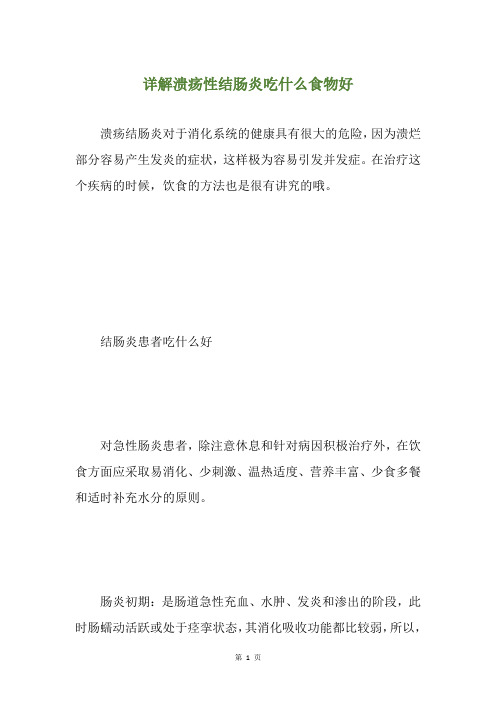 详解溃疡性结肠炎吃什么食物好

溃疡结肠炎对于消化系统的健康具有很大的危险，因为溃烂部分容易产生发炎的症状，这样极为容易引发并发症。在治疗这个疾病的时候，饮食的方法也是很有讲究的哦。

结肠炎患者吃什么好

对急性肠炎患者，除注意休息和针对病因积极治疗外，在饮食方面应采取易消化、少刺激、温热适度、营养丰富、少食多餐和适时补充水分的原则。

肠炎初期：是肠道急性充血、水肿、发炎和渗出的阶段，此时肠蠕动活跃或处于痉挛状态，其消化吸收功能都比较弱，所以，

第 1 页